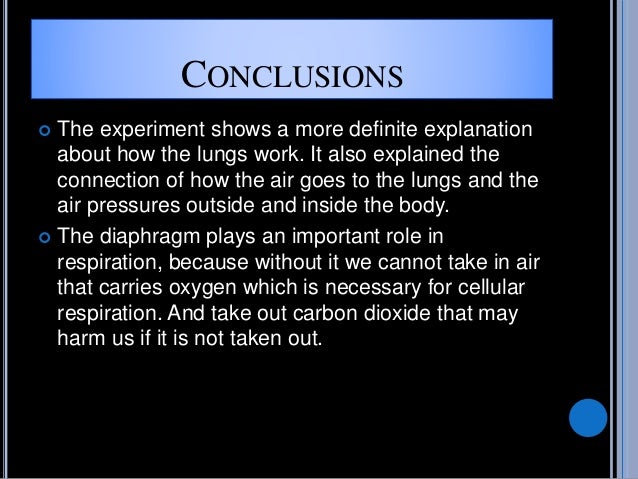 CONCLUSIONS

The experiment shows a more definite explanation about how the lungs work. It also explained the connection of how the air goes to the lungs and the air pressures outside and inside the body.

The diaphragm plays an important role in respiration, because without it we cannot take in air that carries oxygen which is necessary for cellular respiration. And take out carbon dioxide that may harm us if it is not taken out.